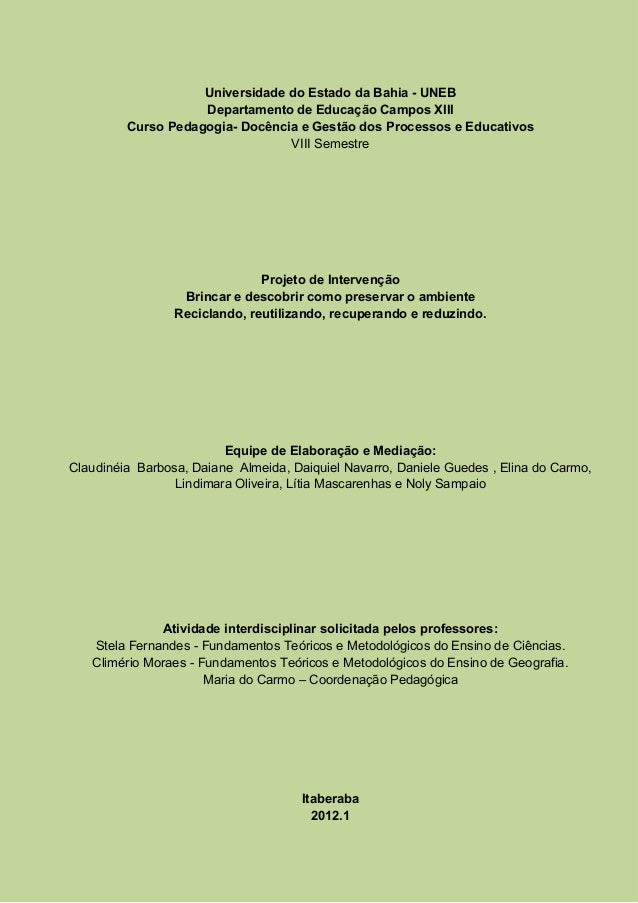 Universidade do Estado da Bahia - UNEB
Departamento de Educação Campos XIII
Curso Pedagogia- Docência e Gestão dos Processos e Educativos
VIII Semestre

Projeto de Intervenção
Brincar e descobrir como preservar o ambiente
Reciclando, reutilizando, recuperando e reduzindo.

Equipe de Elaboração e Mediação:
Claudinéia Barbosa, Daiane Almeida, Daiquiel Navarro, Daniele Guedes , Elina do Carmo, Lindimara Oliveira, Lítia Mascarenhas e Noly Sampaio

Atividade interdisciplinar solicitada pelos professores:
Stela Fernandes - Fundamentos Teóricos e Metodológicos do Ensino de Ciências.
Climério Moraes - Fundamentos Teóricos e Metodológicos do Ensino de Geografia.
Maria do Carmo – Coordenação Pedagógica

Itaberaba
2012.1